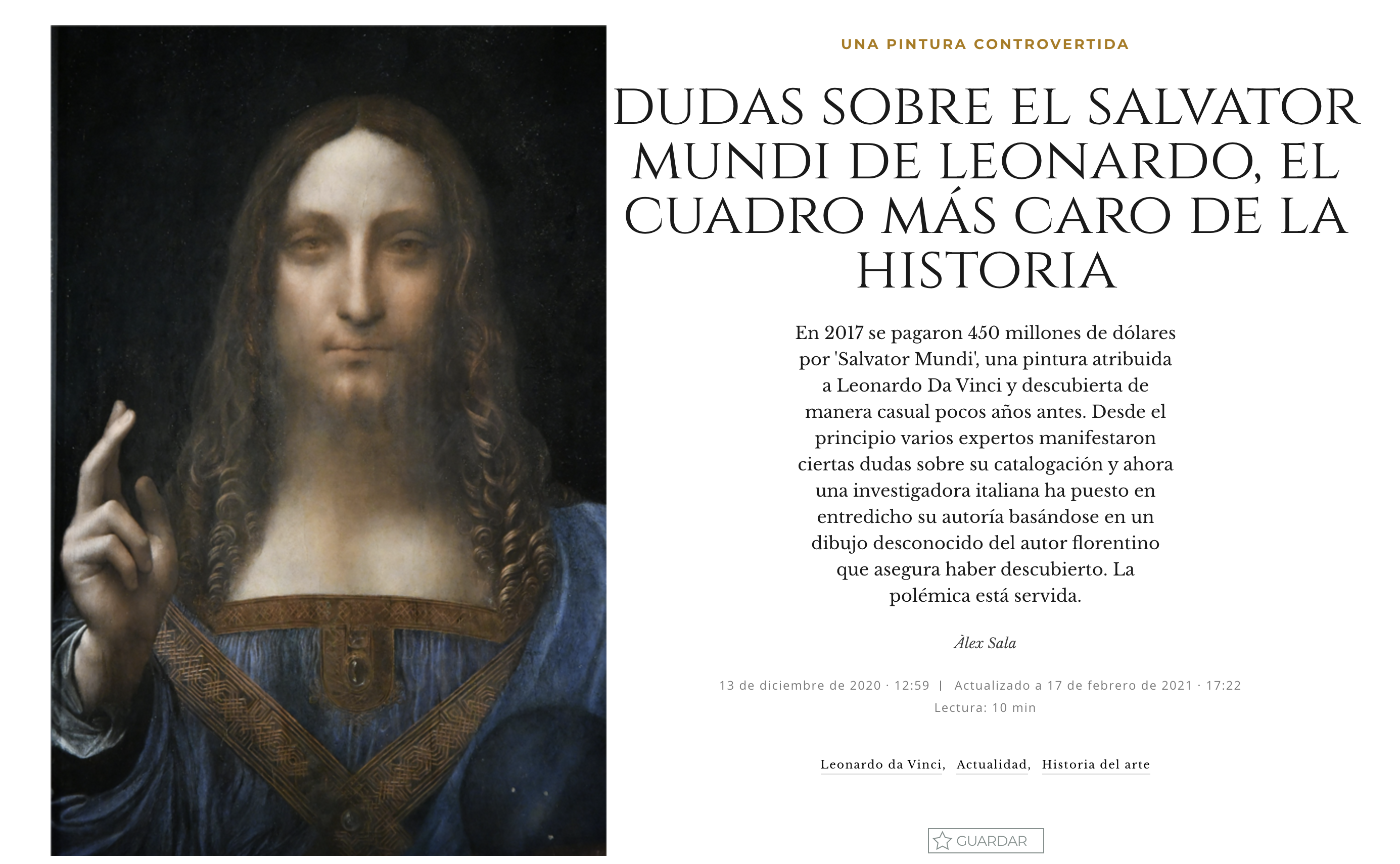 UNA PINTURA CONTROVERTIDA

DUDAS SOBRE EL SALVATOR MUNDI DE LEONARDO, EL CUADRO MÁS CARO DE LA HISTORIA

En 2017 se pagaron 450 millones de dólares por 'Salvator Mundi', una pintura atribuida a Leonardo Da Vinci y descubierta de manera casual pocos años antes. Desde el principio varios expertos manifestaron ciertas dudas sobre su catalogación y ahora una investigadora italiana ha puesto en entredicho su autoría basándose en un dibujo desconocido del autor florentino que asegura haber descubierto. La polémica está servida.

Àlex Sala

13 de diciembre de 2020 · 12:59 | Actualizado a 17 de febrero de 2021 · 17:22
Lectura: 10 min

Leonardo da Vinci, Actualidad, Historia del arte

GUARDAR